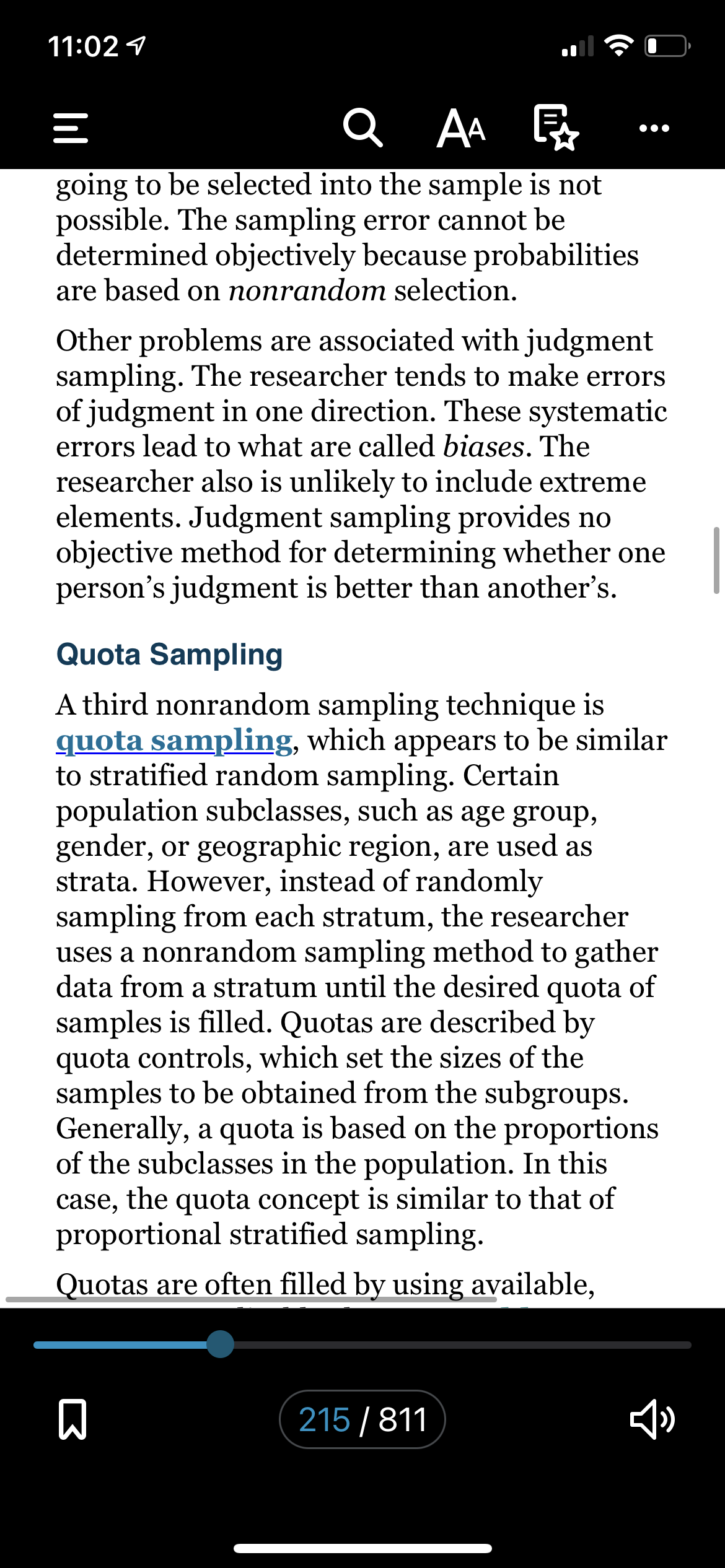 11:02

AA

going to be selected into the sample is not possible. The sampling error cannot be determined objectively because probabilities are based on nonrandom selection.

Other problems are associated with judgment sampling. The researcher tends to make errors of judgment in one direction. These systematic errors lead to what are called biases. The researcher also is unlikely to include extreme elements. Judgment sampling provides no objective method for determining whether one person's judgment is better than another's.

Quota Sampling

A third nonrandom sampling technique is quota sampling, which appears to be similar to stratified random sampling. Certain population subclasses, such as age group, gender, or geographic region, are used as strata. However, instead of randomly sampling from each stratum, the researcher uses a nonrandom sampling method to gather data from a stratum until the desired quota of samples is filled. Quotas are described by quota controls, which set the sizes of the samples to be obtained from the subgroups. Generally, a quota is based on the proportions of the subclasses in the population. In this case, the quota concept is similar to that of proportional stratified sampling.

Quotas are often filled by using available,

215 / 811